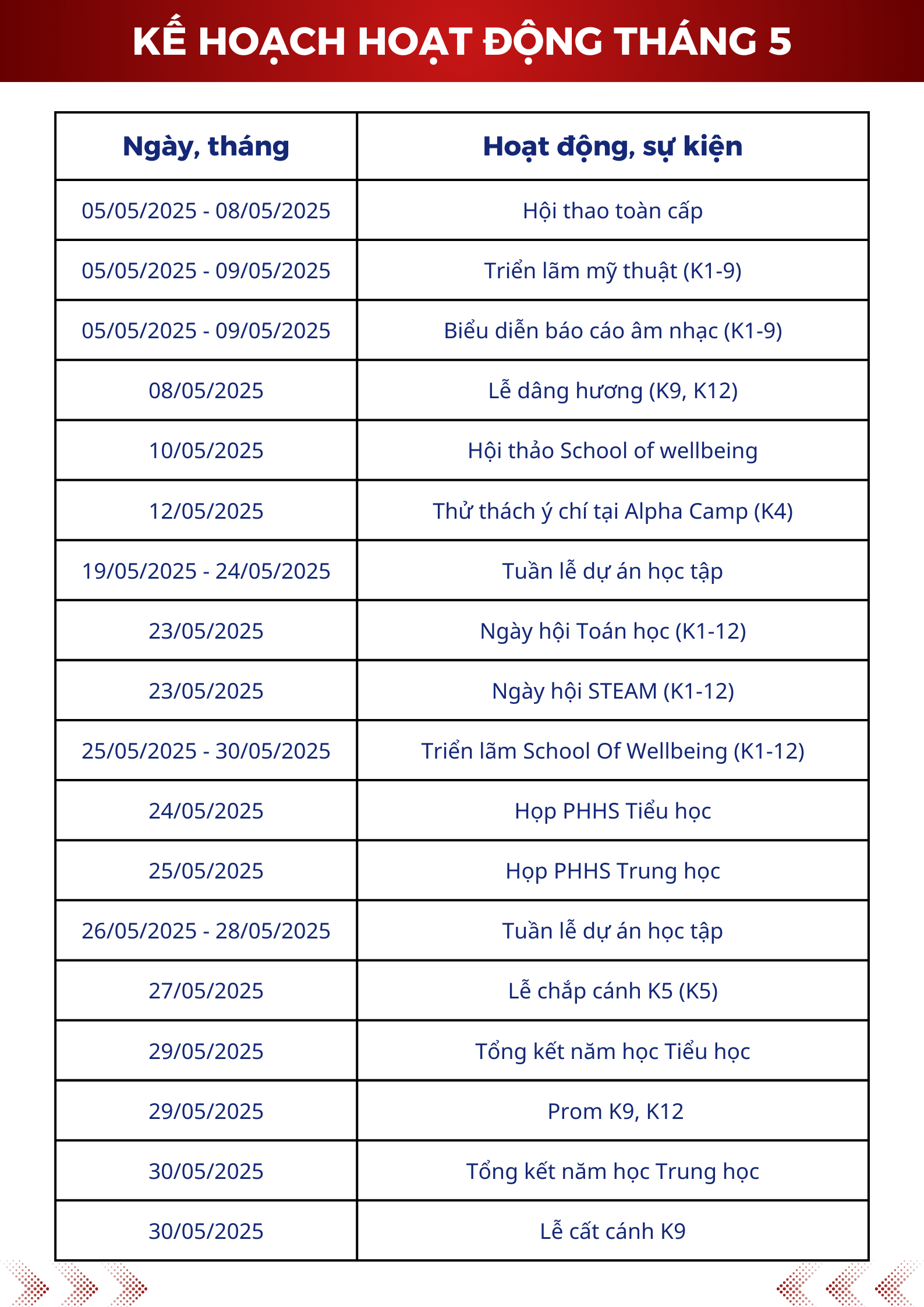 KẾ HOẠCH HOẠT ĐỘNG THÁNG 5

| Ngày, tháng | Hoạt động, sự kiện |
|---|---|
| 05/05/2025 - 08/05/2025 | Hội thao toàn cấp |
| 05/05/2025 - 09/05/2025 | Triển lãm mỹ thuật (K1-9) |
| 05/05/2025 - 09/05/2025 | Biểu diễn báo cáo âm nhạc (K1-9) |
| 08/05/2025 | Lễ dâng hương (K9, K12) |
| 10/05/2025 | Hội thảo School of wellbeing |
| 12/05/2025 | Thử thách ý chí tại Alpha Camp (K4) |
| 19/05/2025 - 24/05/2025 | Tuần lễ dự án học tập |
| 23/05/2025 | Ngày hội Toán học (K1-12) |
| 23/05/2025 | Ngày hội STEAM (K1-12) |
| 25/05/2025 - 30/05/2025 | Triển lãm School Of Wellbeing (K1-12) |
| 24/05/2025 | Họp PHHS Tiểu học |
| 25/05/2025 | Họp PHHS Trung học |
| 26/05/2025 - 28/05/2025 | Tuần lễ dự án học tập |
| 27/05/2025 | Lễ chắp cánh K5 (K5) |
| 29/05/2025 | Tổng kết năm học Tiểu học |
| 29/05/2025 | Prom K9, K12 |
| 30/05/2025 | Tổng kết năm học Trung học |
| 30/05/2025 | Lễ cất cánh K9 |